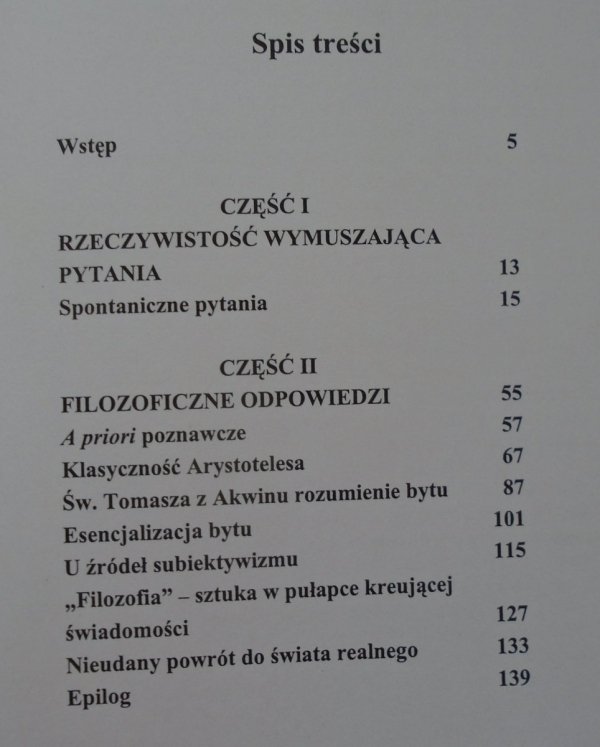 Spis treści

Wstęp 5

CZĘŚĆ I

RZECZYWISTOŚĆ WYMUSZAJĄCA PYTANIA 13

Spontaniczne pytania 15

CZĘŚĆ II

FILOZOFICZNE ODPOWIEDZI 55

A priori poznawcze 57

Klasyczność Arystotelesa 67

Św. Tomasza z Akwinu rozumienie bytu 87

Esencjalizacja bytu 101

U źródeł subiektywizmu 115

„Filozofia” – sztuka w pułapce kreującej świadomości 127

Nieudany powrót do świata realnego 133

Epilog 139